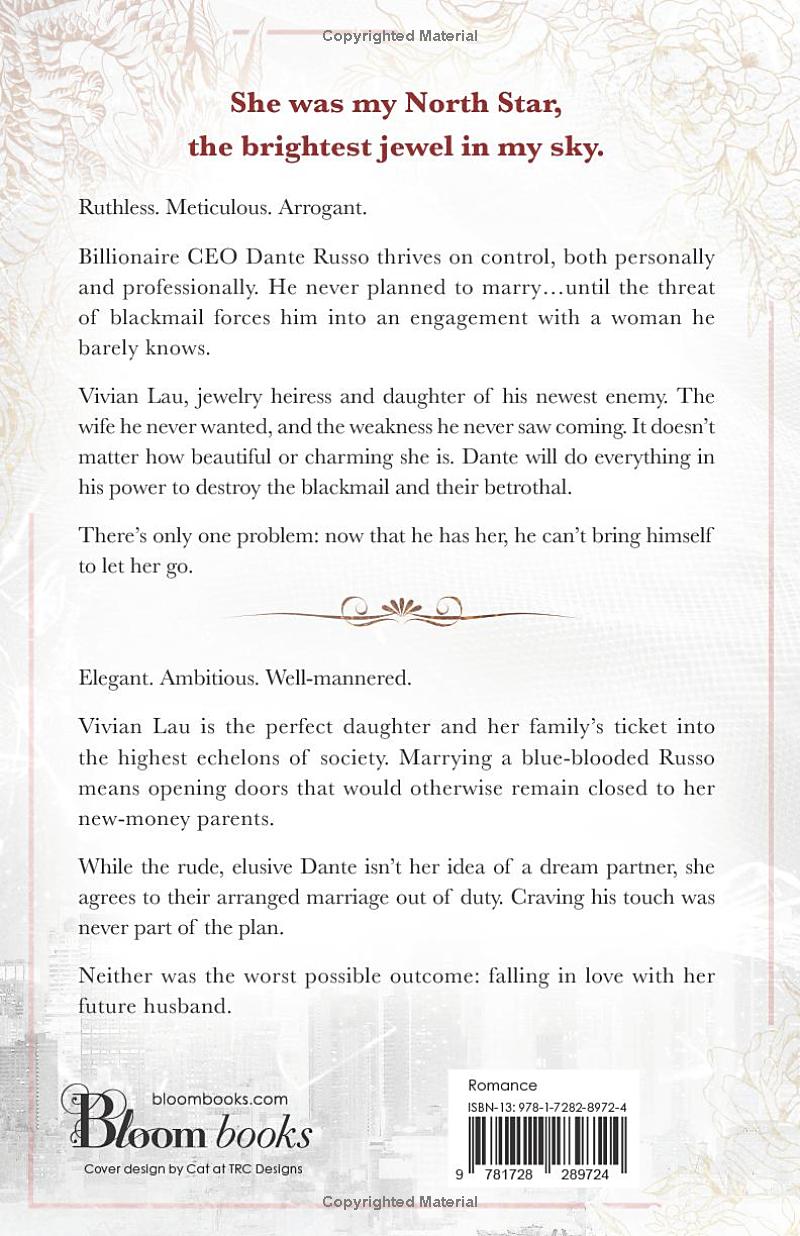 Copyrighted Material

She was my North Star, the brightest jewel in my sky.

Ruthless. Meticulous. Arrogant.

Billionaire CEO Dante Russo thrives on control, both personally and professionally. He never planned to marry…until the threat of blackmail forces him into an engagement with a woman he barely knows.

Vivian Lau, jewelry heiress and daughter of his newest enemy. The wife he never wanted, and the weakness he never saw coming. It doesn't matter how beautiful or charming she is. Dante will do everything in his power to destroy the blackmail and their betrothal.

There's only one problem: now that he has her, he can't bring himself to let her go.

Elegant. Ambitious. Well-mannered.

Vivian Lau is the perfect daughter and her family's ticket into the highest echelons of society. Marrying a blue-blooded Russo means opening doors that would otherwise remain closed to her new-money parents.

While the rude, elusive Dante isn't her idea of a dream partner, she agrees to their arranged marriage out of duty. Craving his touch was never part of the plan.

Neither was the worst possible outcome: falling in love with her future husband.

bloombooks.com
Bloom books
Cover design by Cat at TRC Designs

Romance
ISBN-13: 978-1-7282-8972-4
9 781728 289724

Copyrighted Material